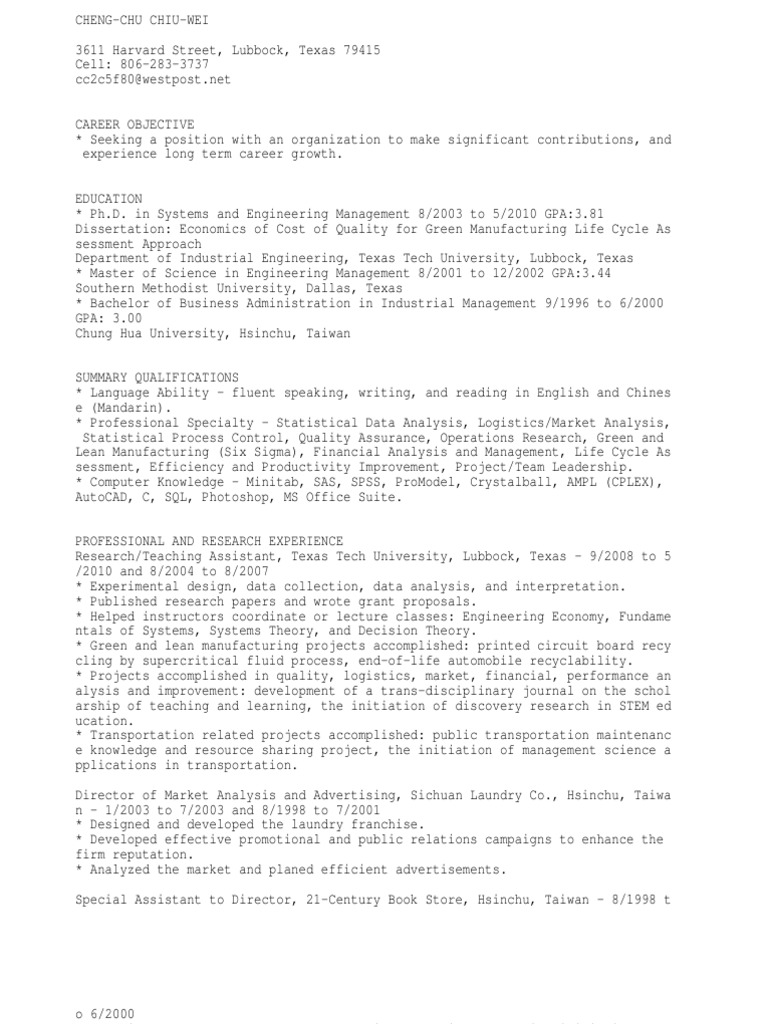 CHENG-CHU CHIU-WEI

3611 Harvard Street, Lubbock, Texas 79415
Cell: 806-283-3737
cc2c5f80@westpost.net

CAREER OBJECTIVE
* Seeking a position with an organization to make significant contributions, and experience long term career growth.

EDUCATION
* Ph.D. in Systems and Engineering Management 8/2003 to 5/2010 GPA:3.81
Dissertation: Economics of Cost of Quality for Green Manufacturing Life Cycle As sessment Approach
Department of Industrial Engineering, Texas Tech University, Lubbock, Texas
* Master of Science in Engineering Management 8/2001 to 12/2002 GPA:3.44
Southern Methodist University, Dallas, Texas
* Bachelor of Business Administration in Industrial Management 9/1996 to 6/2000 GPA: 3.00
Chung Hua University, Hsinchu, Taiwan

SUMMARY QUALIFICATIONS
* Language Ability - fluent speaking, writing, and reading in English and Chines e (Mandarin).
* Professional Specialty - Statistical Data Analysis, Logistics/Market Analysis, Statistical Process Control, Quality Assurance, Operations Research, Green and Lean Manufacturing (Six Sigma), Financial Analysis and Management, Life Cycle As sessment, Efficiency and Productivity Improvement, Project/Team Leadership.
* Computer Knowledge - Minitab, SAS, SPSS, ProModel, Crystalball, AMPL (CPLEX), AutoCAD, C, SQL, Photoshop, MS Office Suite.

PROFESSIONAL AND RESEARCH EXPERIENCE
Research/Teaching Assistant, Texas Tech University, Lubbock, Texas - 9/2008 to 5 /2010 and 8/2004 to 8/2007
* Experimental design, data collection, data analysis, and interpretation.
* Published research papers and wrote grant proposals.
* Helped instructors coordinate or lecture classes: Engineering Economy, Fundame ntals of Systems, Systems Theory, and Decision Theory.
* Green and lean manufacturing projects accomplished: printed circuit board recy cling by supercritical fluid process, end-of-life automobile recyclability.
* Projects accomplished in quality, logistics, market, financial, performance an alysis and improvement: development of a trans-disciplinary journal on the schol arship of teaching and learning, the initiation of discovery research in STEM ed ucation.
* Transportation related projects accomplished: public transportation maintenanc e knowledge and resource sharing project, the initiation of management science a pplications in transportation.

Director of Market Analysis and Advertising, Sichuan Laundry Co., Hsinchu, Taiwa n - 1/2003 to 7/2003 and 8/1998 to 7/2001
* Designed and developed the laundry franchise.
* Developed effective promotional and public relations campaigns to enhance the firm reputation.
* Analyzed the market and planed efficient advertisements.

Special Assistant to Director, 21-Century Book Store, Hsinchu, Taiwan - 8/1998 t

o 6/2000